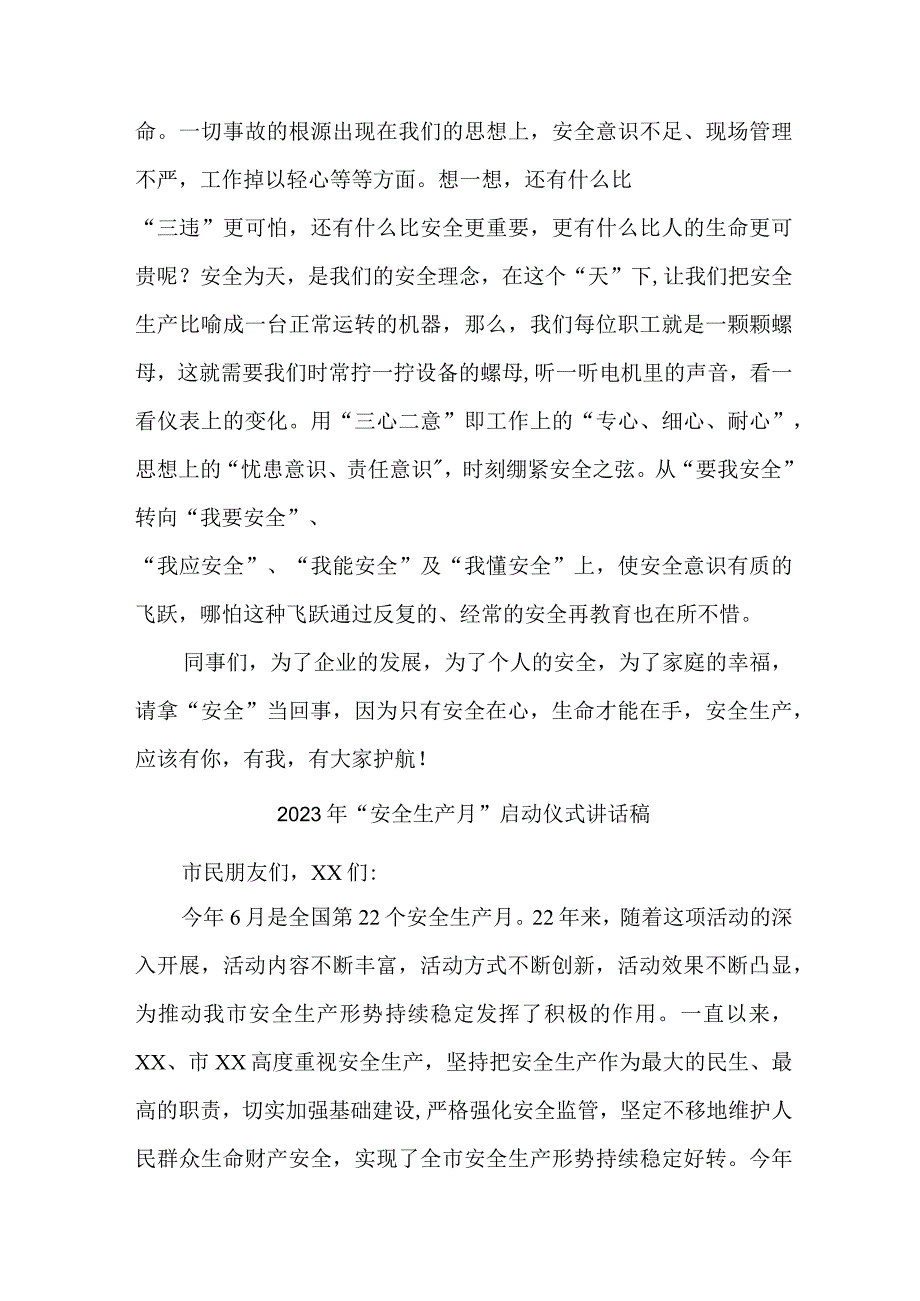 命。一切事故的根源出现在我们的思想上，安全意识不足、现场管理不严，工作掉以轻心等等方面。想一想，还有什么比

“三违”更可怕，还有什么比安全更重要，更有什么比人的生命更可贵呢？安全为天，是我们的安全理念，在这个“天”下，让我们把安全生产比喻成一台正常运转的机器，那么，我们每位职工就是一颗颗螺母，这就需要我们时常拧一拧设备的螺母，听一听电机里的声音，看一看仪表上的变化。用“三心二意”即工作上的“专心、细心、耐心”，思想上的“忧患意识、责任意识″，时刻绷紧安全之弦。从“要我安全”转向“我要安全”、

“我应安全”、“我能安全”及“我懂安全”上，使安全意识有质的飞跃，哪怕这种飞跃通过反复的、经常的安全再教育也在所不惜。

同事们，为了企业的发展，为了个人的安全，为了家庭的幸福，请拿“安全”当回事，因为只有安全在心，生命才能在手，安全生产，应该有你，有我，有大家护航！

2023年“安全生产月”启动仪式讲话稿

市民朋友们，XX们:

今年6月是全国第22个安全生产月。22年来，随着这项活动的深入开展，活动内容不断丰富，活动方式不断创新，活动效果不断凸显，为推动我市安全生产形势持续稳定发挥了积极的作用。一直以来，XX、市XX高度重视安全生产，坚持把安全生产作为最大的民生、最高的职责，切实加强基础建设，严格强化安全监管，坚定不移地维护人民群众生命财产安全，实现了全市安全生产形势持续稳定好转。今年